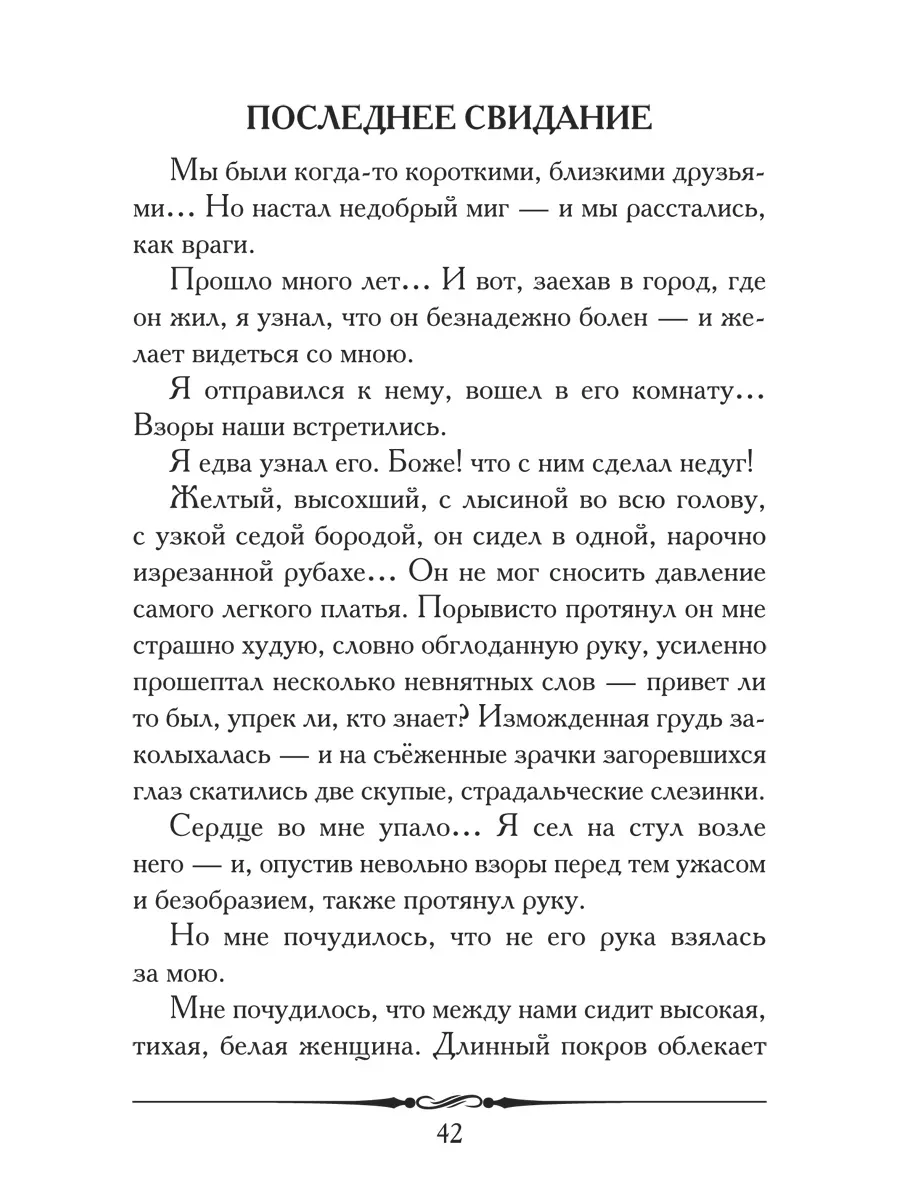 ПОСЛЕДНЕЕ СВИДАНИЕ

Мы были когда-то короткими, близкими друзьями… Но настал недобрый миг — и мы расстались, как враги.

Прошло много лет… И вот, заехав в город, где он жил, я узнал, что он безнадежно болен — и желает видеться со мною.

Я отправился к нему, вошел в его комнату… Взоры наши встретились.

Я едва узнал его. Боже! что с ним сделал недуг!

Желтый, высохший, с лысиной во всю голову, с узкой седой бородой, он сидел в одной, нарочно изрезанной рубахе… Он не мог сносить давление самого легкого платья. Порывисто протянул он мне страшно худую, словно обглоданную руку, усиленно прошептал несколько невнятных слов — привет ли то был, упрек ли, кто знает? Изможденная грудь заколыхалась — и на съёженные зрачки загоревшихся глаз скатились две скупые, страдальческие слезинки.

Сердце во мне упало… Я сел на стул возле него — и, опустив невольно взоры перед тем ужасом и безобразием, также протянул руку.

Но мне почудилось, что не его рука взялась за мою.

Мне почудилось, что между нами сидит высокая, тихая, белая женщина. Длинный покров облекает

42